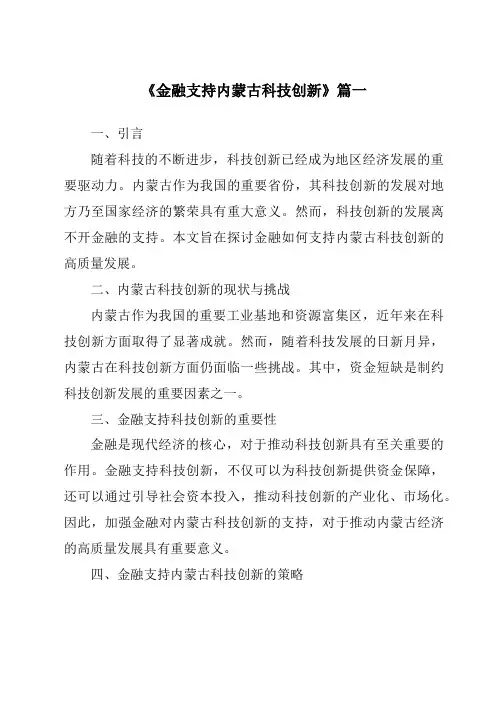 《金融支持内蒙古科技创新》篇一

一、引言

随着科技的不断进步，科技创新已经成为地区经济发展的重要驱动力。内蒙古作为我国的重要省份，其科技创新的发展对地方乃至国家经济的繁荣具有重大意义。然而，科技创新的发展离不开金融的支持。本文旨在探讨金融如何支持内蒙古科技创新的高质量发展。

二、内蒙古科技创新的现状与挑战

内蒙古作为我国的重要工业基地和资源富集区，近年来在科技创新方面取得了显著成就。然而，随着科技发展的日新月异，内蒙古在科技创新方面仍面临一些挑战。其中，资金短缺是制约科技创新发展的重要因素之一。

三、金融支持科技创新的重要性

金融是现代经济的核心，对于推动科技创新具有至关重要的作用。金融支持科技创新，不仅可以为科技创新提供资金保障，还可以通过引导社会资本投入，推动科技创新的产业化、市场化。因此，加强金融对内蒙古科技创新的支持，对于推动内蒙古经济的高质量发展具有重要意义。

四、金融支持内蒙古科技创新的策略